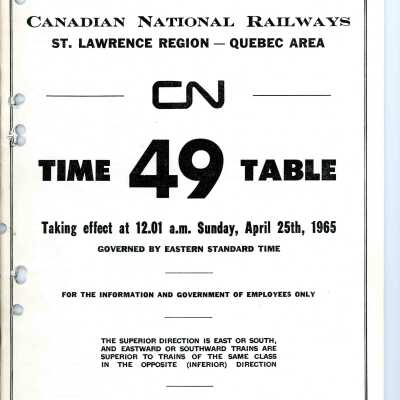 CANADIAN NATIONAL RAILWAYS
ST. LAWRENCE REGION — QUEBEC AREA

CN

TIME 49 TABLE

Taking effect at 12.01 a.m. Sunday, April 25th, 1965
GOVERNED BY EASTERN STANDARD TIME

FOR THE INFORMATION AND GOVERNMENT OF EMPLOYEES ONLY

THE SUPERIOR DIRECTION IS EAST OR SOUTH, AND EASTWARD OR SOUTHWARD TRAINS ARE SUPERIOR TO TRAINS OF THE SAME CLASS IN THE OPPOSITE (INFERIOR) DIRECTION